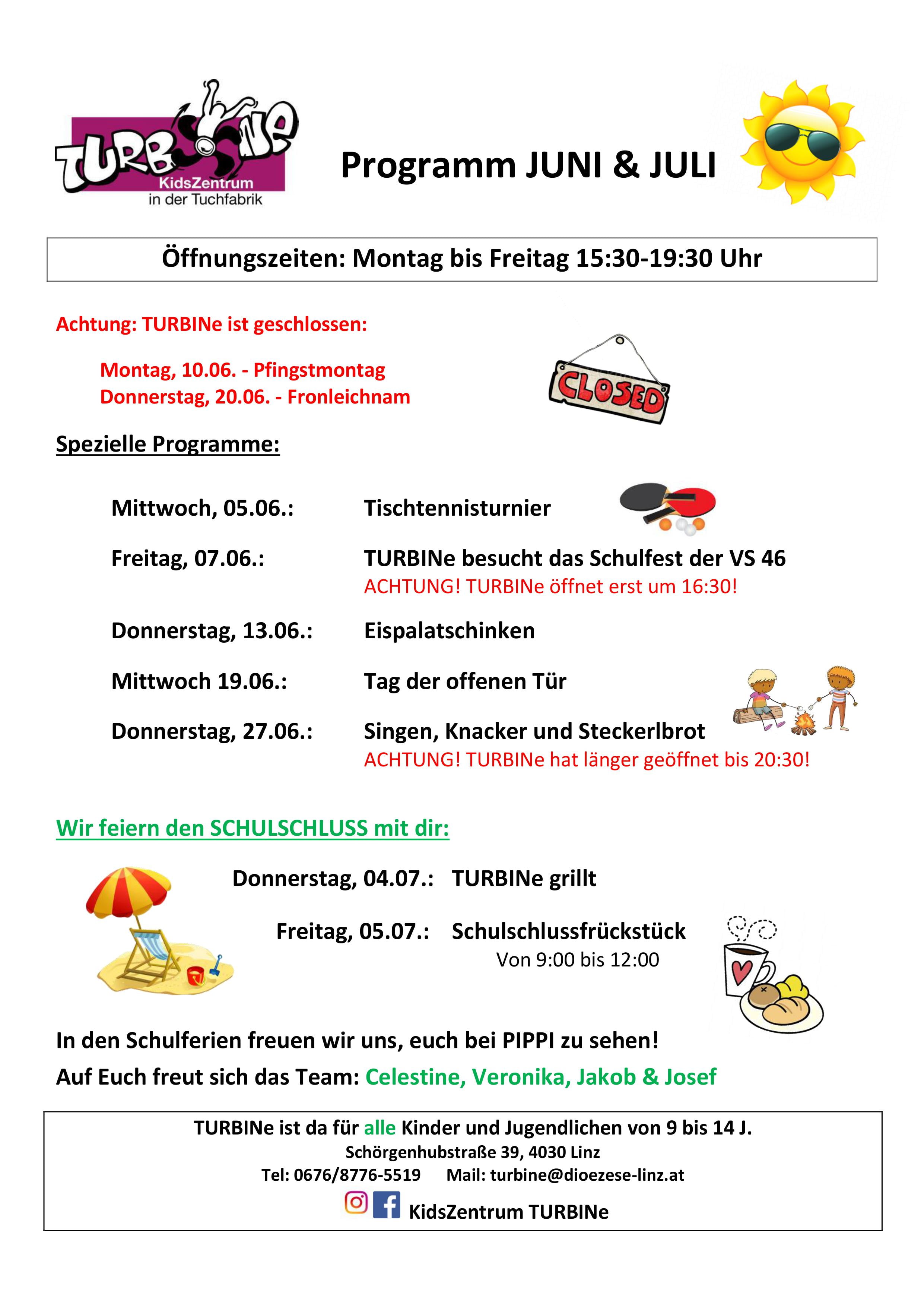 TURBINe KidsZentrum in der Tuchfabrik

Programm JUNI & JULI

Öffnungszeiten: Montag bis Freitag 15:30-19:30 Uhr

Achtung: TURBINe ist geschlossen:

Montag, 10.06. - Pfingstmontag
Donnerstag, 20.06. - Fronleichnam

CLOSED

Spezielle Programme:

Mittwoch, 05.06.: Tischtennisturnier

Freitag, 07.06.: TURBINe besucht das Schulfest der VS 46
ACHTUNG! TURBINe öffnet erst um 16:30!

Donnerstag, 13.06.: Eispalatschinken

Mittwoch 19.06.: Tag der offenen Tür

Donnerstag, 27.06.: Singen, Knacker und Steckerlbrot
ACHTUNG! TURBINe hat länger geöffnet bis 20:30!

Wir feiern den SCHULSCHLUSS mit dir:

Donnerstag, 04.07.: TURBINe grillt

Freitag, 05.07.: Schulschlussfrückstück
Von 9:00 bis 12:00

In den Schulferien freuen wir uns, euch bei PIPPI zu sehen!

Auf Euch freut sich das Team: Celestine, Veronika, Jakob & Josef

TURBINe ist da für alle Kinder und Jugendlichen von 9 bis 14 J.
Schörgenhubstraße 39, 4030 Linz
Tel: 0676/8776-5519 Mail: turbine@dioezese-linz.at
KidsZentrum TURBINe